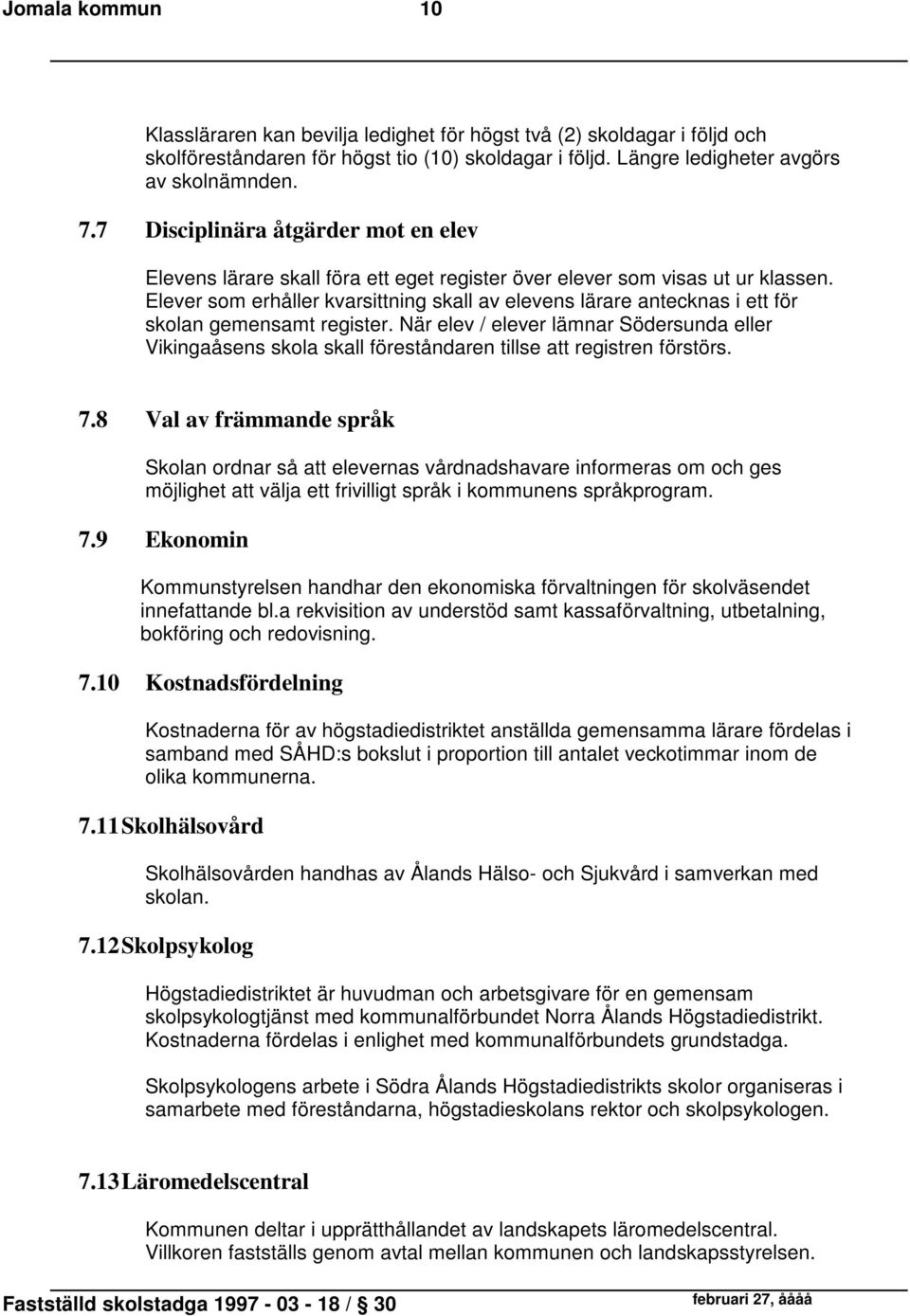 Jomala kommun 10

Klassläraren kan bevilja ledighet för högst två (2) skoldagar i följd och skolföreståndaren för högst tio (10) skoldagar i följd. Längre ledigheter avgörs av skolnämnden.

7.7 Disciplinära åtgärder mot en elev

Elevens lärare skall föra ett eget register över elever som visas ut ur klassen. Elever som erhåller kvarsittning skall av elevens lärare antecknas i ett för skolan gemensamt register. När elev / elever lämnar Södersunda eller Vikingaåsens skola skall föreståndaren tillse att registren förstörs.

7.8 Val av främmande språk

Skolan ordnar så att elevernas vårdnadshavare informeras om och ges möjlighet att välja ett frivilligt språk i kommunens språkprogram.

7.9 Ekonomin

Kommunstyrelsen handhar den ekonomiska förvaltningen för skolväsendet innefattande bl.a rekvisition av understöd samt kassaförvaltning, utbetalning, bokföring och redovisning.

7.10 Kostnadsfördelning

Kostnaderna för av högstadiedistriktet anställda gemensamma lärare fördelas i samband med SÅHD:s bokslut i proportion till antalet veckotimmar inom de olika kommunerna.

7.11 Skolhälsovård

Skolhälsovården handhas av Ålands Hälso- och Sjukvård i samverkan med skolan.

7.12 Skolpsykolog

Högstadiedistriktet är huvudman och arbetsgivare för en gemensam skolpsykologtjänst med kommunalförbundet Norra Ålands Högstadiedistrikt. Kostnaderna fördelas i enlighet med kommunalförbundets grundstadga.

Skolpsykologens arbete i Södra Ålands Högstadiedistrikts skolor organiseras i samarbete med föreståndarna, högstadieskolans rektor och skolpsykologen.

7.13 Läromedelscentral

Kommunen deltar i upprätthållandet av landskapets läromedelscentral. Villkoren fastställs genom avtal mellan kommunen och landskapsstyrelsen.

Fastställd skolstadga 1997 - 03 - 18 / 30 februari 27, åååå